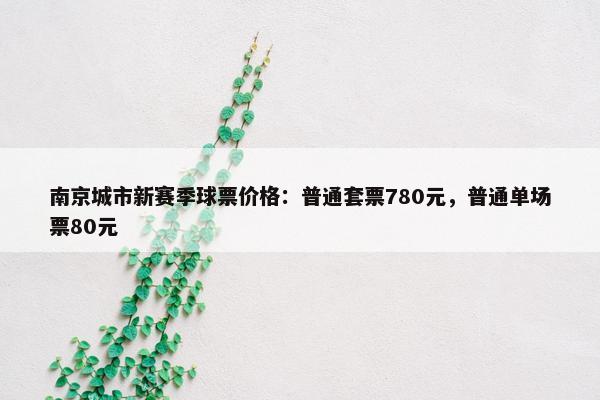 南京城市新赛季球票价格：普通套票780元，普通单场票80元